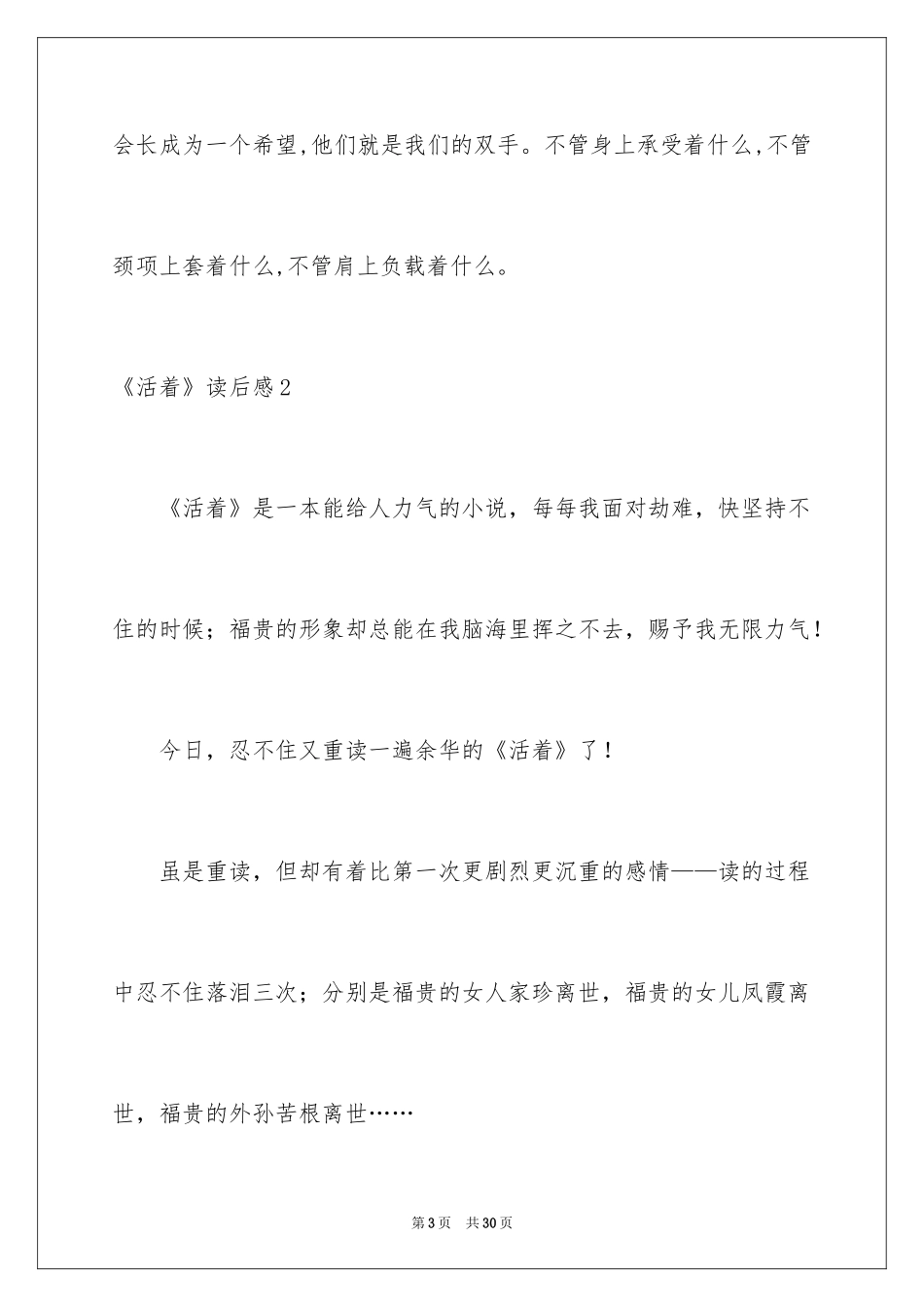 会长成为一个希望,他们就是我们的双手。不管身上承受着什么,不管颈项上套着什么,不管肩上负载着什么。

《活着》读后感2

《活着》是一本能给人力气的小说，每每我面对劫难，快坚持不住的时候；福贵的形象却总能在我脑海里挥之不去，赐予我无限力气！

今日，忍不住又重读一遍余华的《活着》了！

虽是重读，但却有着比第一次更剧烈更沉重的感情——读的过程中忍不住落泪三次；分别是福贵的女人家珍离世，福贵的女儿凤霞离世，福贵的外孙苦根离世……

第3页　共30页